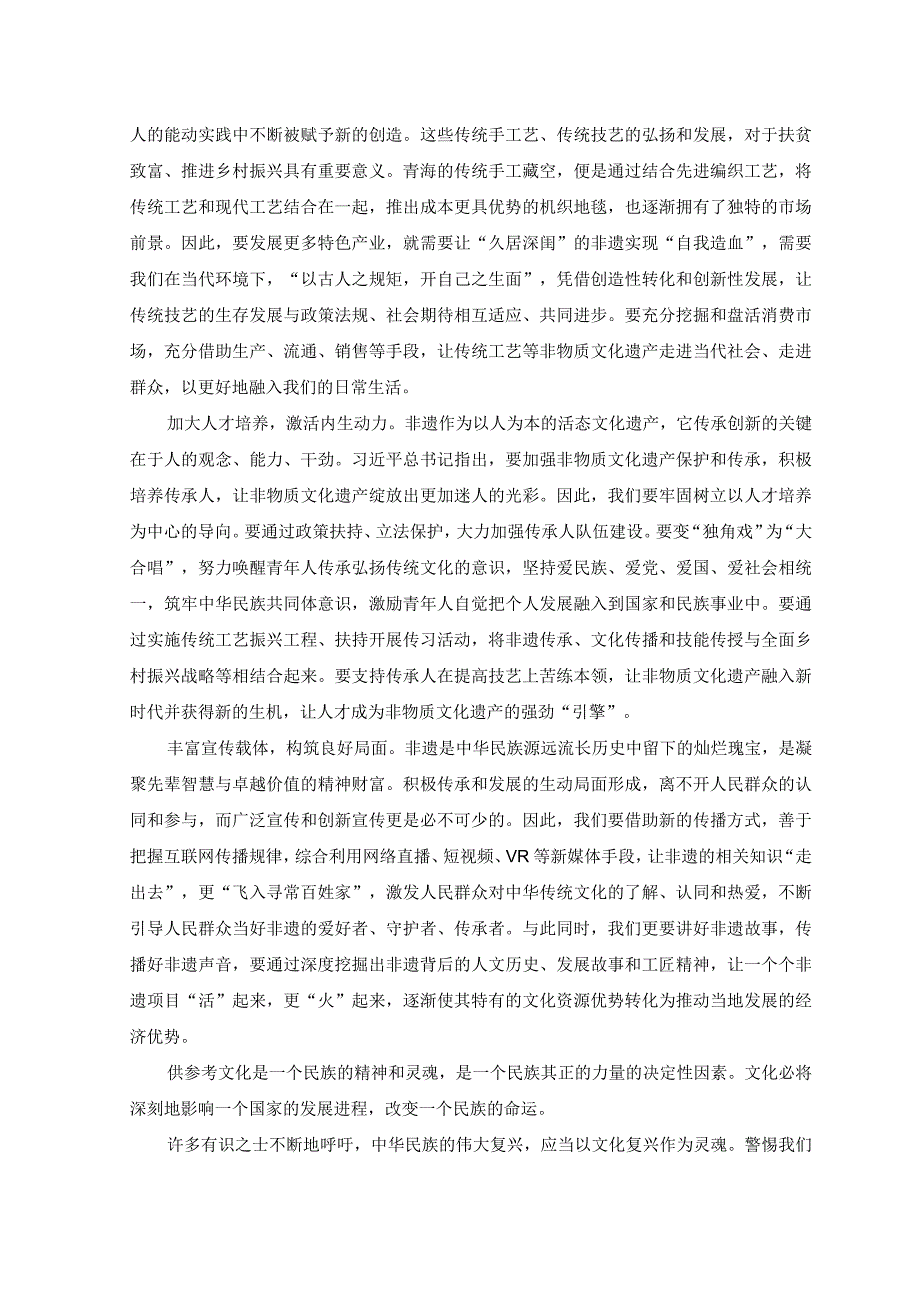 人的能动实践中不断被赋予新的创造。这些传统手工艺、传统技艺的弘扬和发展，对于扶贫致富、推进乡村振兴具有重要意义。青海的传统手工藏空，便是通过结合先进编织工艺，将传统工艺和现代工艺结合在一起，推出成本更具优势的机织地毯，也逐渐拥有了独特的市场前景。因此，要发展更多特色产业，就需要让“久居深闺”的非遗实现“自我造血”，需要我们在当代环境下，“以古人之规矩，开自己之生面”，凭借创造性转化和创新性发展，让传统技艺的生存发展与政策法规、社会期待相互适应、共同进步。要充分挖掘和盘活消费市场，充分借助生产、流通、销售等手段，让传统工艺等非物质文化遗产走进当代社会、走进群众，以更好地融入我们的日常生活。

加大人才培养，激活内生动力。非遗作为以人为本的活态文化遗产，它传承创新的关键在于人的观念、能力、干劲。习近平总书记指出，要加强非物质文化遗产保护和传承，积极培养传承人，让非物质文化遗产绽放出更加迷人的光彩。因此，我们要牢固树立以人才培养为中心的导向。要通过政策扶持、立法保护，大力加强传承人队伍建设。要变“独角戏”为“大合唱”，努力唤醒青年人传承弘扬传统文化的意识，坚持爱民族、爱党、爱国、爱社会相统一，筑牢中华民族共同体意识，激励青年人自觉把个人发展融入到国家和民族事业中。要通过实施传统工艺振兴工程、扶持开展传习活动，将非遗传承、文化传播和技能传授与全面乡村振兴战略等相结合起来。要支持传承人在提高技艺上苦练本领，让非物质文化遗产融入新时代并获得新的生机，让人才成为非物质文化遗产的强劲“引擎”。

丰富宣传载体，构筑良好局面。非遗是中华民族源远流长历史中留下的灿烂瑰宝，是凝聚先辈智慧与卓越价值的精神财富。积极传承和发展的生动局面形成，离不开人民群众的认同和参与，而广泛宣传和创新宣传更是必不可少的。因此，我们要借助新的传播方式，善于把握互联网传播规律，综合利用网络直播、短视频、VR等新媒体手段，让非遗的相关知识“走出去”，更“飞入寻常百姓家”，激发人民群众对中华传统文化的了解、认同和热爱，不断引导人民群众当好非遗的爱好者、守护者、传承者。与此同时，我们更要讲好非遗故事，传播好非遗声音，要通过深度挖掘出非遗背后的人文历史、发展故事和工匠精神，让一个个非遗项目“活”起来，更“火”起来，逐渐使其特有的文化资源优势转化为推动当地发展的经济优势。

供参考文化是一个民族的精神和灵魂，是一个民族其正的力量的决定性因素。文化必将深刻地影响一个国家的发展进程，改变一个民族的命运。

许多有识之士不断地呼吁，中华民族的伟大复兴，应当以文化复兴作为灵魂。警惕我们